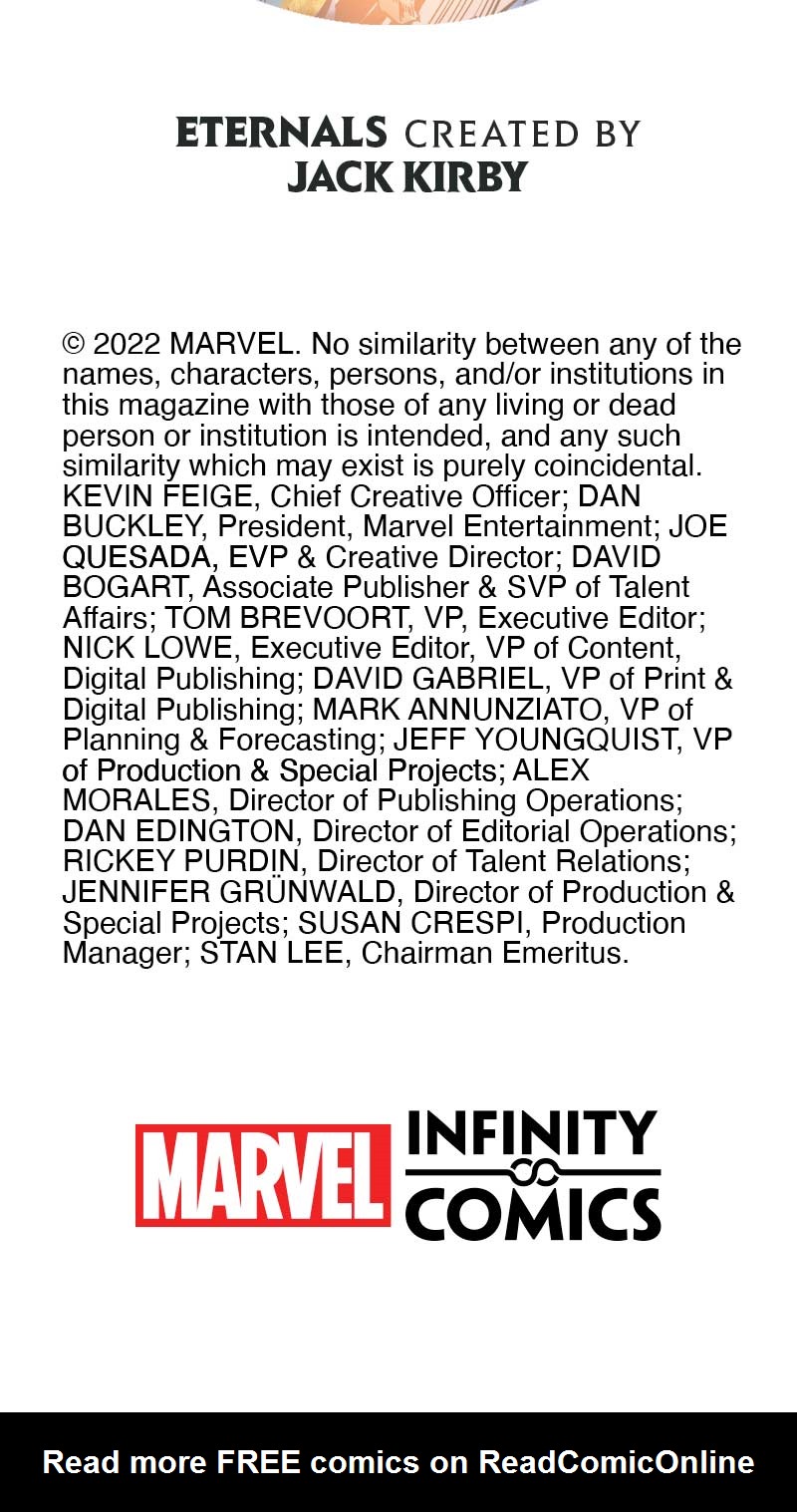 ETERNALS CREATED BY
JACK KIRBY

© 2022 MARVEL. No similarity between any of the names, characters, persons, and/or institutions in this magazine with those of any living or dead person or institution is intended, and any such similarity which may exist is purely coincidental. KEVIN FEIGE, Chief Creative Officer; DAN BUCKLEY, President, Marvel Entertainment; JOE QUESADA, EVP & Creative Director; DAVID BOGART, Associate Publisher & SVP of Talent Affairs; TOM BREVOORT, VP, Executive Editor; NICK LOWE, Executive Editor, VP of Content, Digital Publishing; DAVID GABRIEL, VP of Print & Digital Publishing; MARK ANNUNZIATO, VP of Planning & Forecasting; JEFF YOUNGQUIST, VP of Production & Special Projects; ALEX MORALES, Director of Publishing Operations; DAN EDINGTON, Director of Editorial Operations; RICKEY PURDIN, Director of Talent Relations; JENNIFER GRÜNWALD, Director of Production & Special Projects; SUSAN CRESPI, Production Manager; STAN LEE, Chairman Emeritus.

MARVEL INFINITY COMICS

Read more FREE comics on ReadComicOnline